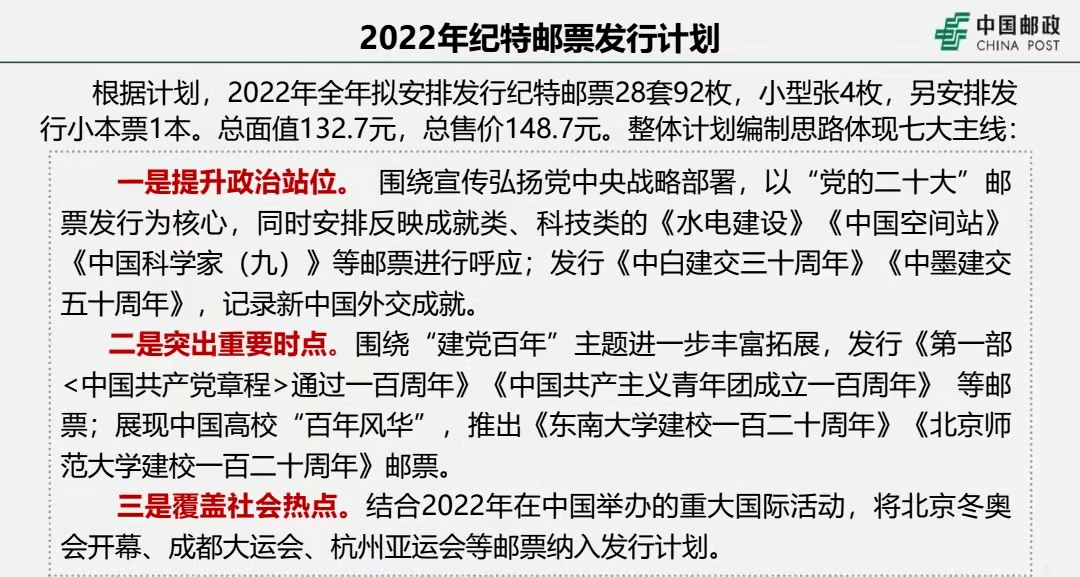 2022年纪特邮票发行计划

中国邮政
CHINA POST

根据计划，2022年全年拟安排发行纪特邮票28套92枚，小型张4枚，另安排发行小本票1本。总面值132.7元，总售价148.7元。整体计划编制思路体现七大主线：

一是提升政治站位。 围绕宣传弘扬党中央战略部署，以“党的二十大”邮票发行为核心，同时安排反映成就类、科技类的《水电建设》《中国空间站》《中国科学家（九）》等邮票进行呼应；发行《中白建交三十周年》《中墨建交五十周年》，记录新中国外交成就。

二是突出重要时点。围绕“建党百年”主题进一步丰富拓展，发行《第一部<中国共产党章程>通过一百周年》《中国共产主义青年团成立一百周年》 等邮票；展现中国高校“百年风华”，推出《东南大学建校一百二十周年》《北京师范大学建校一百二十周年》邮票。

三是覆盖社会热点。结合2022年在中国举办的重大国际活动，将北京冬奥会开幕、成都大运会、杭州亚运会等邮票纳入发行计划。